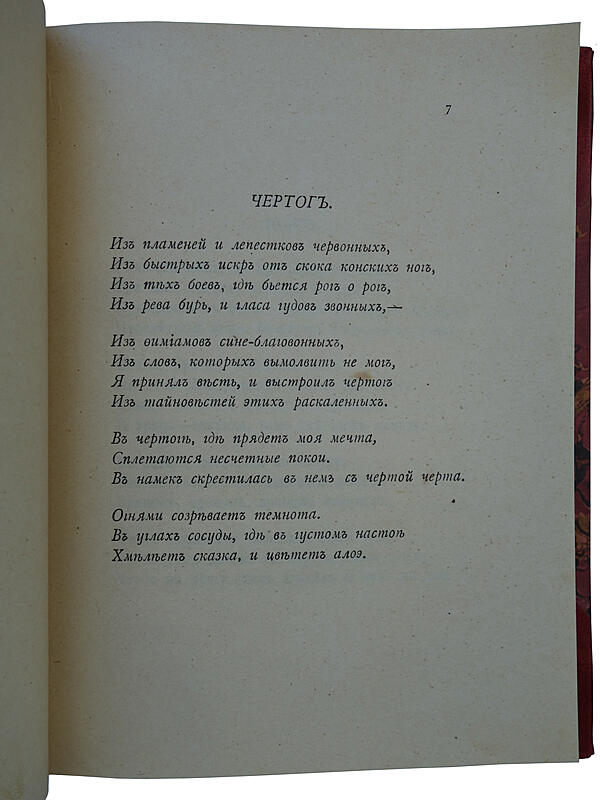 7

ЧЕРТОГЪ.

Изъ пламеней и лепестковъ червонныхъ,
Изъ быстрыхъ искръ отъ скока конскихъ ногъ,
Изъ тѣхъ боевъ, гдѣ бьется рогъ о рогъ,
Изъ рева бурь, и гласа гудовъ звонныхъ,—

Изъ ѳиміамовъ сине-благовонныхъ,
Изъ словъ, которыхъ вымолвить не могъ,
Я принялъ вѣсть, и выстроилъ чертогъ
Изъ тайновѣстей этихъ раскаленныхъ.

Въ чертогѣ, гдѣ прядетъ моя мечта,
Сплетаются несчетные покои.
Въ намекъ скрестилась въ немъ съ чертой черта.

Огнями созрѣваетъ темнота.
Въ углахъ сосуды, гдѣ въ густомъ настоѣ
Хмѣлѣетъ сказка, и цвѣтетъ алоэ.